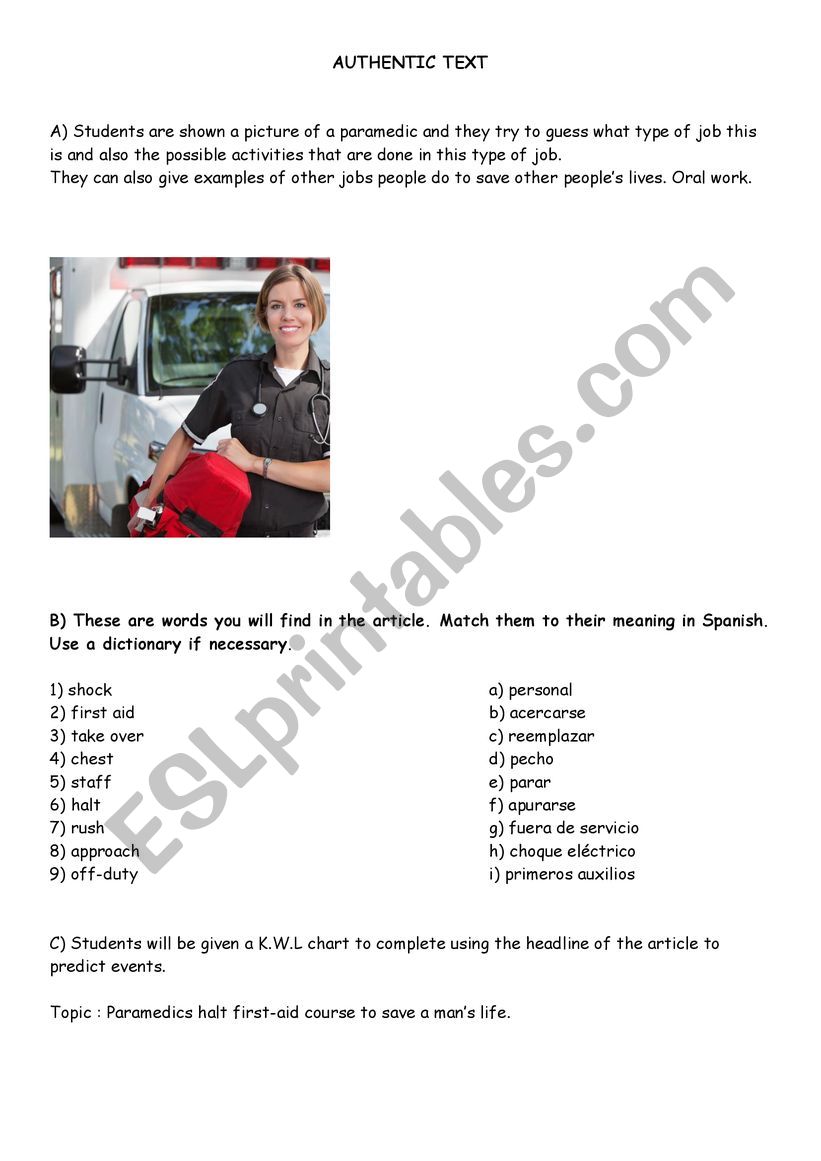 AUTHENTIC TEXT

A) Students are shown a picture of a paramedic and they try to guess what type of job this is and also the possible activities that are done in this type of job.
They can also give examples of other jobs people do to save other people's lives. Oral work.

ESLprintables.com

B) These are words you will find in the article. Match them to their meaning in Spanish. Use a dictionary if necessary.

1) shock
2) first aid
3) take over
4) chest
5) staff
6) halt
7) rush
8) approach
9) off-duty

a) personal
b) acercarse
c) reemplazar
d) pecho
e) parar
f) apurarse
g) fuera de servicio
h) choque eléctrico
i) primeros auxilios

C) Students will be given a K.W.L chart to complete using the headline of the article to predict events.

Topic : Paramedics halt first-aid course to save a man's life.